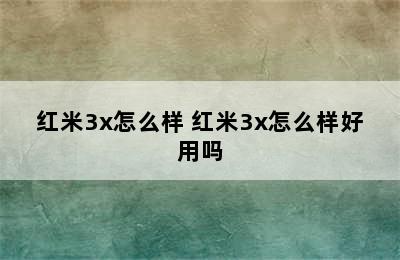 红米3x怎么样 红米3x怎么样好用吗